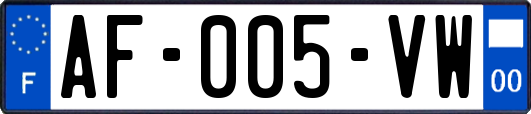 F

AF-005-VW

00